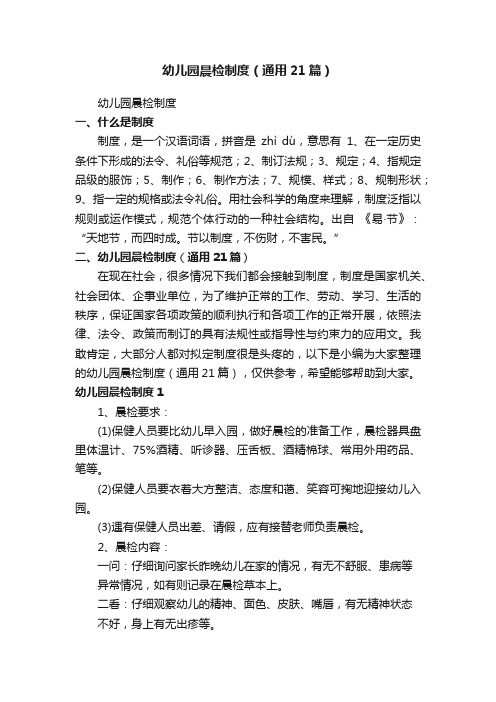 幼儿园晨检制度（通用21篇）

幼儿园晨检制度

一、什么是制度

制度，是一个汉语词语，拼音是 zhì dù，意思有 1、在一定历史条件下形成的法令、礼俗等规范；2、制订法规；3、规定；4、指规定品级的服饰；5、制作；6、制作方法；7、规模、样式；8、规制形状；9、指一定的规格或法令礼俗。用社会科学的角度来理解，制度泛指以规则或运作模式，规范个体行动的一种社会结构。出自 《易·节》：“天地节，而四时成。节以制度，不伤财，不害民。”

二、幼儿园晨检制度（通用21篇）

在现在社会，很多情况下我们都会接触到制度，制度是国家机关、社会团体、企事业单位，为了维护正常的工作、劳动、学习、生活的秩序，保证国家各项政策的顺利执行和各项工作的正常开展，依照法律、法令、政策而制订的具有法规性或指导性与约束力的应用文。我敢肯定，大部分人都对拟定制度很是头疼的，以下是小编为大家整理的幼儿园晨检制度（通用21篇），仅供参考，希望能够帮助到大家。

幼儿园晨检制度1

1、晨检要求：

(1)保健人员要比幼儿早入园，做好晨检的准备工作，晨检器具盘里体温计、75%酒精、听诊器、压舌板、酒精棉球、常用外用药品、笔等。

(2)保健人员要衣着大方整洁、态度和蔼、笑容可掬地迎接幼儿入园。

(3)遇有保健人员出差、请假，应有接替老师负责晨检。

2、晨检内容：

一问：仔细询问家长昨晚幼儿在家的情况，有无不舒服、患病等异常情况，如有则记录在晨检草本上。

二看：仔细观察幼儿的精神、面色、皮肤、嘴唇，有无精神状态不好，身上有无出疹等。